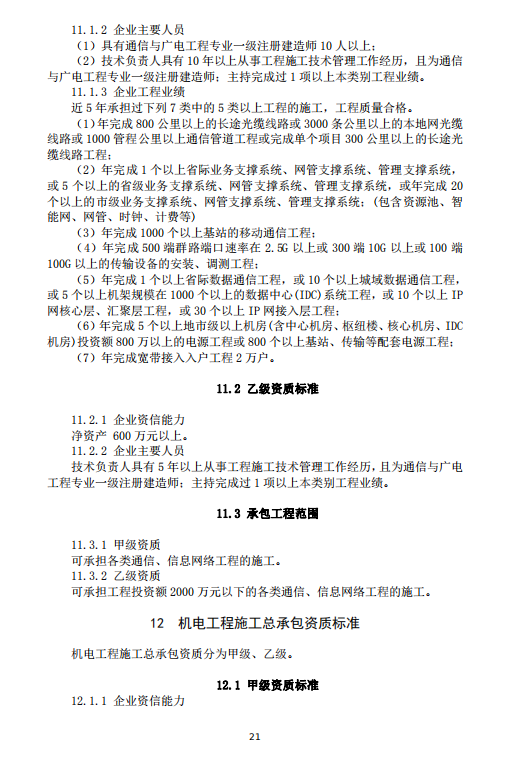 11.1.2 企业主要人员

（1）具有通信与广电工程专业一级注册建造师 10 人以上；

（2）技术负责人具有 10 年以上从事工程施工技术管理工作经历，且为通信与广电工程专业一级注册建造师；主持完成过 1 项以上本类别工程业绩。

11.1.3 企业工程业绩

近 5 年承担过下列 7 类中的 5 类以上工程的施工，工程质量合格。

（1）年完成 800 公里以上的长途光缆线路或 3000 条公里以上的本地网光缆线路或 1000 管程公里以上通信管道工程或完成单个项目 300 公里以上的长途光缆线路工程；

（2）年完成 1 个以上省际业务支撑系统、网管支撑系统、管理支撑系统，或 5 个以上的省级业务支撑系统、网管支撑系统、管理支撑系统，或年完成 20 个以上的市级业务支撑系统、网管支撑系统、管理支撑系统；（包含资源池、智能网、网管、时钟、计费等）

（3）年完成 1000 个以上基站的移动通信工程；

（4）年完成 500 端群路端口速率在 2.5G 以上或 300 端 10G 以上或 100 端 100G 以上的传输设备的安装、调测工程；

（5）年完成 1 个以上省际数据通信工程，或 10 个以上城域数据通信工程，或 5 个以上机架规模在 1000 个以上的数据中心(IDC)系统工程，或 10 个以上 IP 网核心层、汇聚层工程，或 30 个以上 IP 网接入层工程；

（6）年完成 5 个以上地市级以上机房(含中心机房、枢纽楼、核心机房、IDC 机房)投资额 800 万以上的电源工程或 800 个以上基站、传输等配套电源工程；

（7）年完成宽带接入入户工程 2 万户。

11.2 乙级资质标准

11.2.1 企业资信能力

净资产 600 万元以上。

11.2.2 企业主要人员

技术负责人具有 5 年以上从事工程施工技术管理工作经历，且为通信与广电工程专业一级注册建造师；主持完成过 1 项以上本类别工程业绩。

11.3 承包工程范围

11.3.1 甲级资质

可承担各类通信、信息网络工程的施工。

11.3.2 乙级资质

可承担工程投资额 2000 万元以下的各类通信、信息网络工程的施工。

12 机电工程施工总承包资质标准

机电工程施工总承包资质分为甲级、乙级。

12.1 甲级资质标准

12.1.1 企业资信能力

21